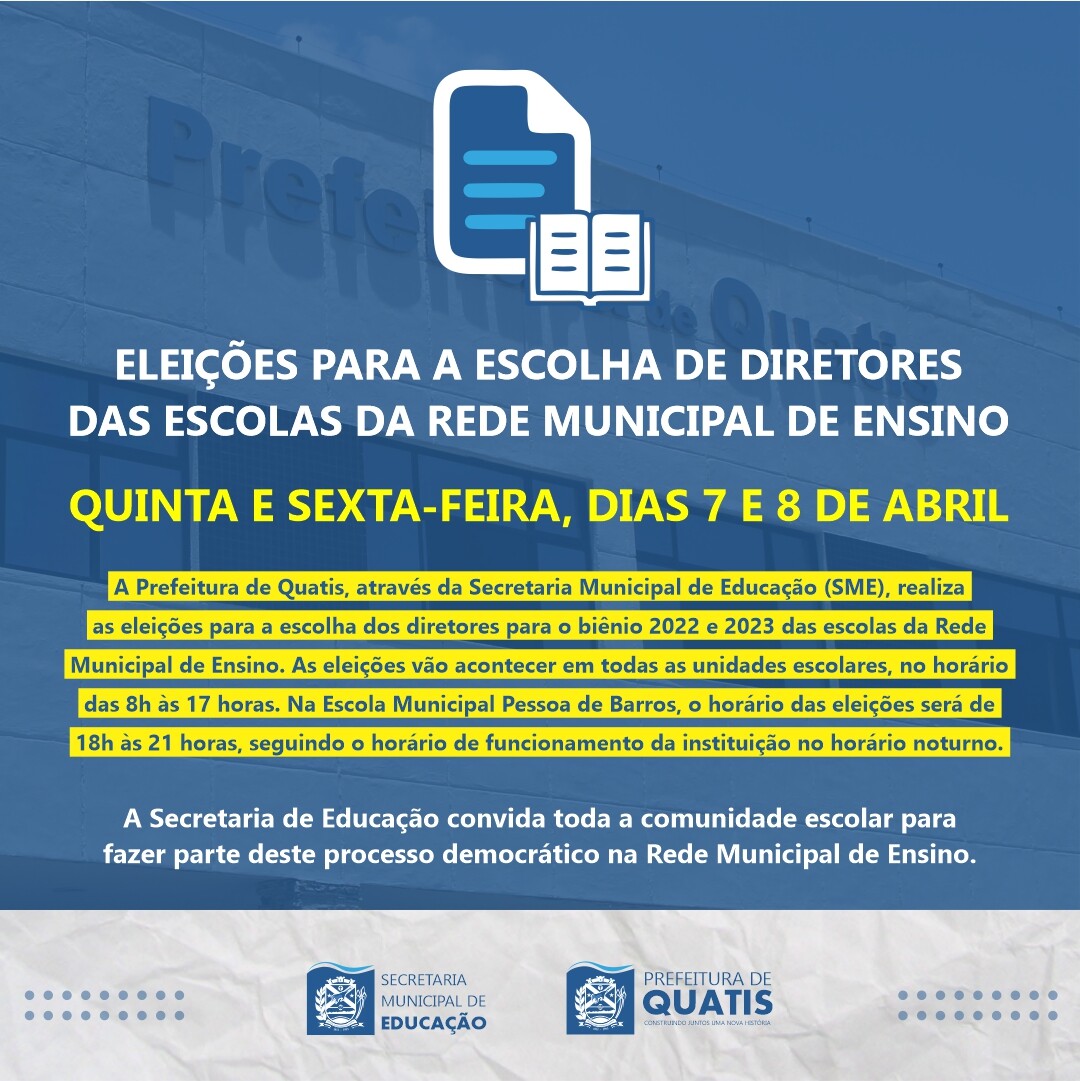 ELEIÇÕES PARA A ESCOLHA DE DIRETORES DAS ESCOLAS DA REDE MUNICIPAL DE ENSINO

QUINTA E SEXTA-FEIRA, DIAS 7 E 8 DE ABRIL

A Prefeitura de Quatis, através da Secretaria Municipal de Educação (SME), realiza as eleições para a escolha dos diretores para o biênio 2022 e 2023 das escolas da Rede Municipal de Ensino. As eleições vão acontecer em todas as unidades escolares, no horário das 8h às 17 horas. Na Escola Municipal Pessoa de Barros, o horário das eleições será de 18h às 21 horas, seguindo o horário de funcionamento da instituição no horário noturno.

A Secretaria de Educação convida toda a comunidade escolar para fazer parte deste processo democrático na Rede Municipal de Ensino.

SECRETARIA MUNICIPAL DE EDUCAÇÃO

PREFEITURA DE QUATIS
CONSTRUINDO JUNTOS UMA NOVA HISTÓRIA